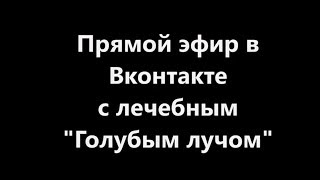 Прямой эфир в Вконтакте с лечебным "Голубым лучом"